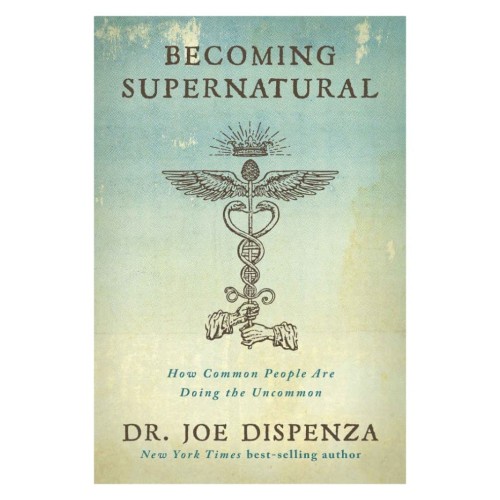 BECOMING SUPERNATURAL

How Common People Are Doing the Uncommon

DR. JOE DISPENZA
New York Times best-selling author